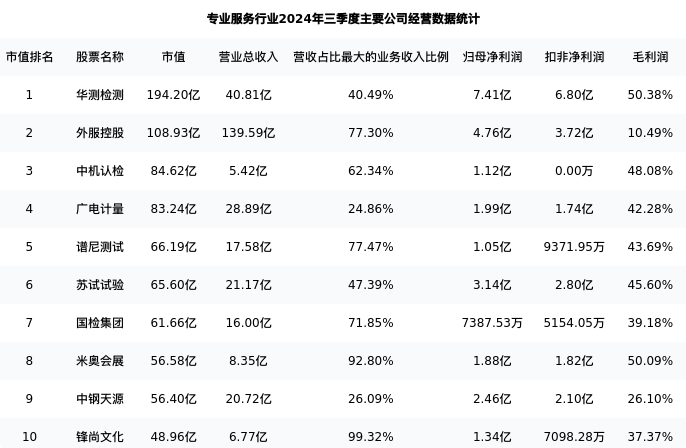 专业服务行业2024年三季度主要公司经营数据统计

| 市值排名 | 股票名称 | 市值 | 营业总收入 | 营收占比最大的业务收入比例 | 归母净利润 | 扣非净利润 | 毛利润 |
|---|---|---|---|---|---|---|---|
| 1 | 华测检测 | 194.20亿 | 40.81亿 | 40.49% | 7.41亿 | 6.80亿 | 50.38% |
| 2 | 外服控股 | 108.93亿 | 139.59亿 | 77.30% | 4.76亿 | 3.72亿 | 10.49% |
| 3 | 中机认检 | 84.62亿 | 5.42亿 | 62.34% | 1.12亿 | 0.00万 | 48.08% |
| 4 | 广电计量 | 83.24亿 | 28.89亿 | 24.86% | 1.99亿 | 1.74亿 | 42.28% |
| 5 | 谱尼测试 | 66.19亿 | 17.58亿 | 77.47% | 1.05亿 | 9371.95万 | 43.69% |
| 6 | 苏试试验 | 65.60亿 | 21.17亿 | 47.39% | 3.14亿 | 2.80亿 | 45.60% |
| 7 | 国检集团 | 61.66亿 | 16.00亿 | 71.85% | 7387.53万 | 5154.05万 | 39.18% |
| 8 | 米奥会展 | 56.58亿 | 8.35亿 | 92.80% | 1.88亿 | 1.82亿 | 50.09% |
| 9 | 中钢天源 | 56.40亿 | 20.72亿 | 26.09% | 2.46亿 | 2.10亿 | 26.10% |
| 10 | 锋尚文化 | 48.96亿 | 6.77亿 | 99.32% | 1.34亿 | 7098.28万 | 37.37% |